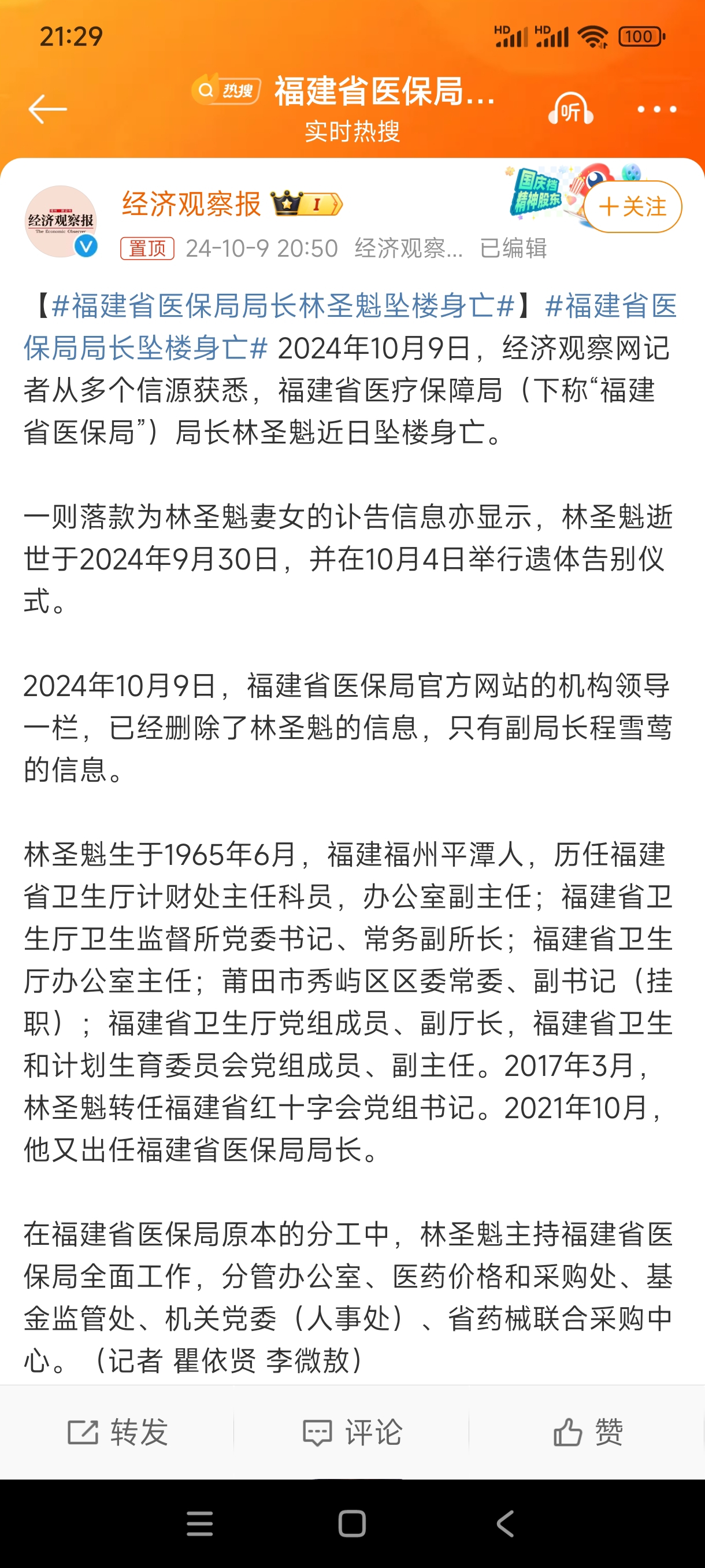 21:29

HD HD 100

热搜 福建省医保局...
实时热搜

听

经济观察报 The Economic Observer

经济观察报 I

国庆档 精神股东

+关注

置顶 24-10-9 20:50 经济观察... 已编辑

【#福建省医保局局长林圣魁坠楼身亡#】#福建省医保局局长坠楼身亡# 2024年10月9日，经济观察网记者从多个信源获悉，福建省医疗保障局（下称“福建省医保局”）局长林圣魁近日坠楼身亡。

一则落款为林圣魁妻女的讣告信息亦显示，林圣魁逝世于2024年9月30日，并在10月4日举行遗体告别仪式。

2024年10月9日，福建省医保局官方网站的机构领导一栏，已经删除了林圣魁的信息，只有副局长程雪莺的信息。

林圣魁生于1965年6月，福建福州平潭人，历任福建省卫生厅计财处主任科员，办公室副主任；福建省卫生厅卫生监督所党委书记、常务副所长；福建省卫生厅办公室主任；莆田市秀屿区区委常委、副书记（挂职）；福建省卫生厅党组成员、副厅长，福建省卫生和计划生育委员会党组成员、副主任。2017年3月，林圣魁转任福建省红十字会党组书记。2021年10月，他又出任福建省医保局局长。

在福建省医保局原本的分工中，林圣魁主持福建省医保局全面工作，分管办公室、医药价格和采购处、基金监管处、机关党委（人事处）、省药械联合采购中心。（记者 瞿依贤 李微敖）

转发 评论 赞